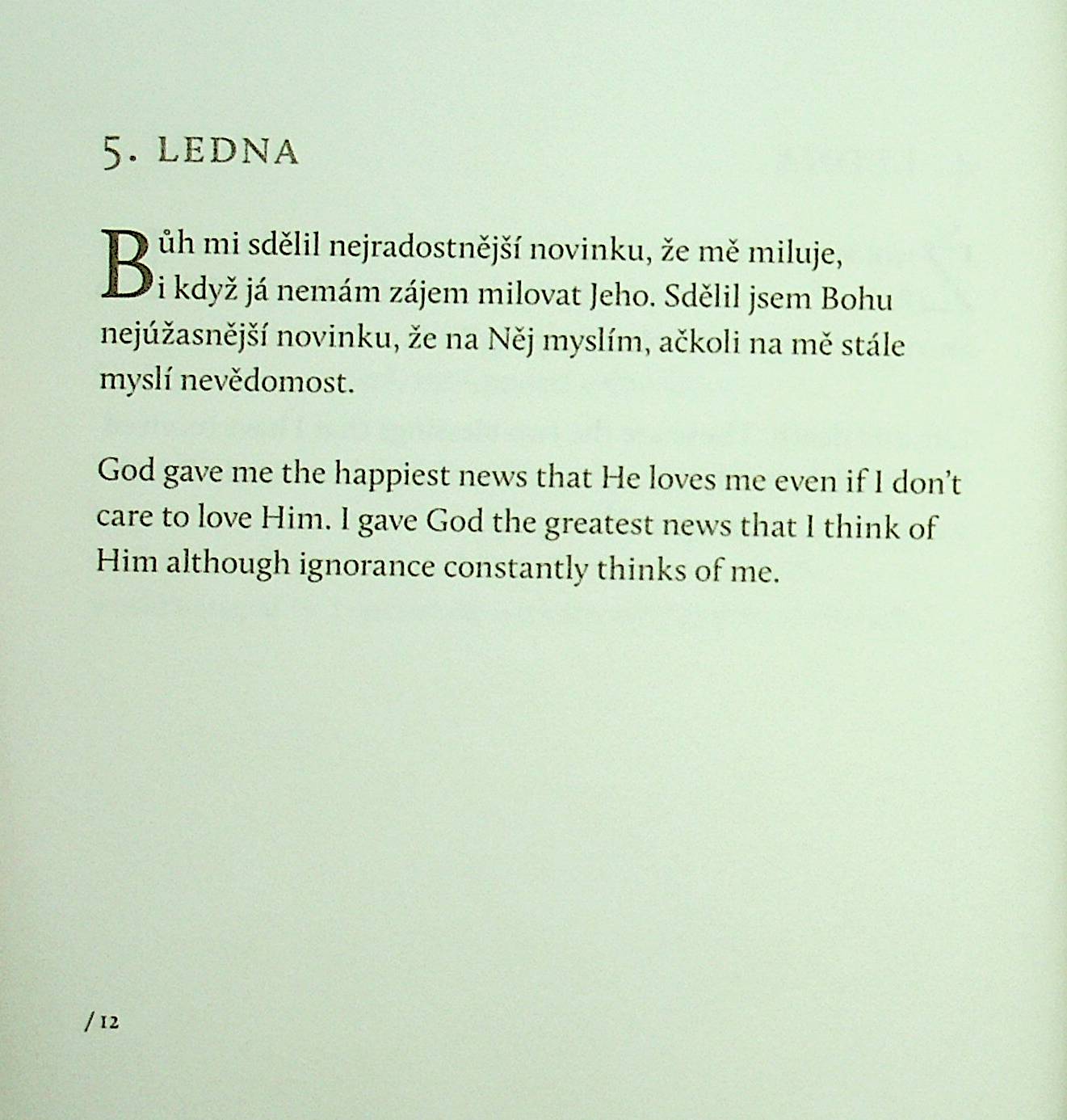 5. LEDNA

Bůh mi sdělil nejradostnější novinku, že mě miluje, i když já nemám zájem milovat Jeho. Sdělil jsem Bohu nejúžasnější novinku, že na Něj myslím, ačkoli na mě stále myslí nevědomost.

God gave me the happiest news that He loves me even if I don't care to love Him. I gave God the greatest news that I think of Him although ignorance constantly thinks of me.

/ 12